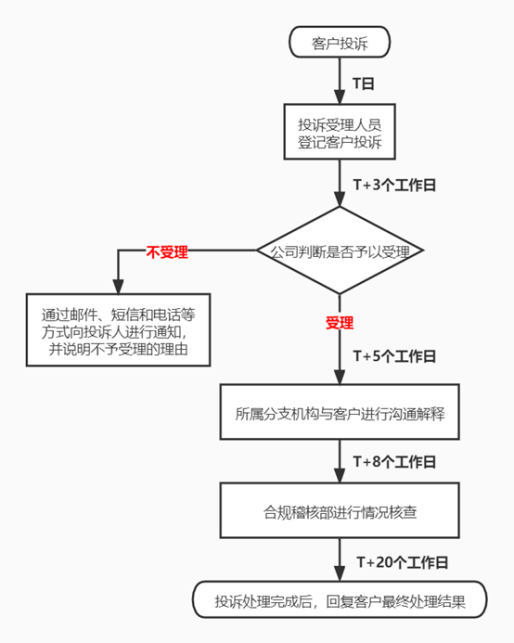 客户投诉

T日

投诉受理人员登记客户投诉

T+3个工作日

公司判断是否予以受理

不受理

通过邮件、短信和电话等方式向投诉人进行通知，并说明不予受理的理由

受理

T+5个工作日

所属分支机构与客户进行沟通解释

T+8个工作日

合规稽核部进行情况核查

T+20个工作日

投诉处理完成后，回复客户最终处理结果